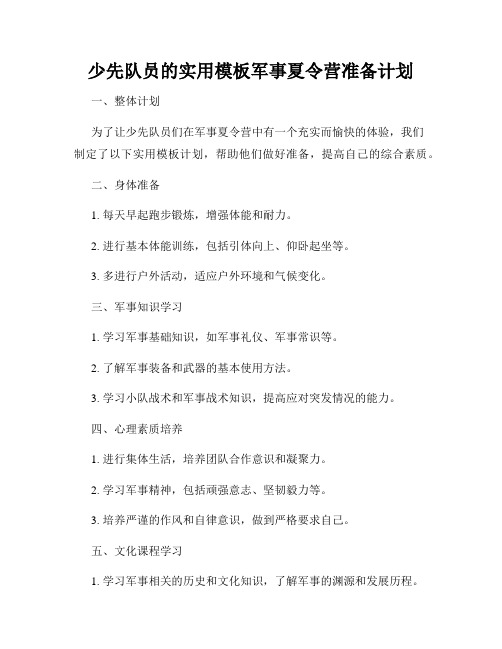 少先队员的实用模板军事夏令营准备计划

一、整体计划

为了让少先队员们在军事夏令营中有一个充实而愉快的体验，我们制定了以下实用模板计划，帮助他们做好准备，提高自己的综合素质。

二、身体准备

1. 每天早起跑步锻炼，增强体能和耐力。

2. 进行基本体能训练，包括引体向上、仰卧起坐等。

3. 多进行户外活动，适应户外环境和气候变化。

三、军事知识学习

1. 学习军事基础知识，如军事礼仪、军事常识等。

2. 了解军事装备和武器的基本使用方法。

3. 学习小队战术和军事战术知识，提高应对突发情况的能力。

四、心理素质培养

1. 进行集体生活，培养团队合作意识和凝聚力。

2. 学习军事精神，包括顽强意志、坚韧毅力等。

3. 培养严谨的作风和自律意识，做到严格要求自己。

五、文化课程学习

1. 学习军事相关的历史和文化知识，了解军事的渊源和发展历程。